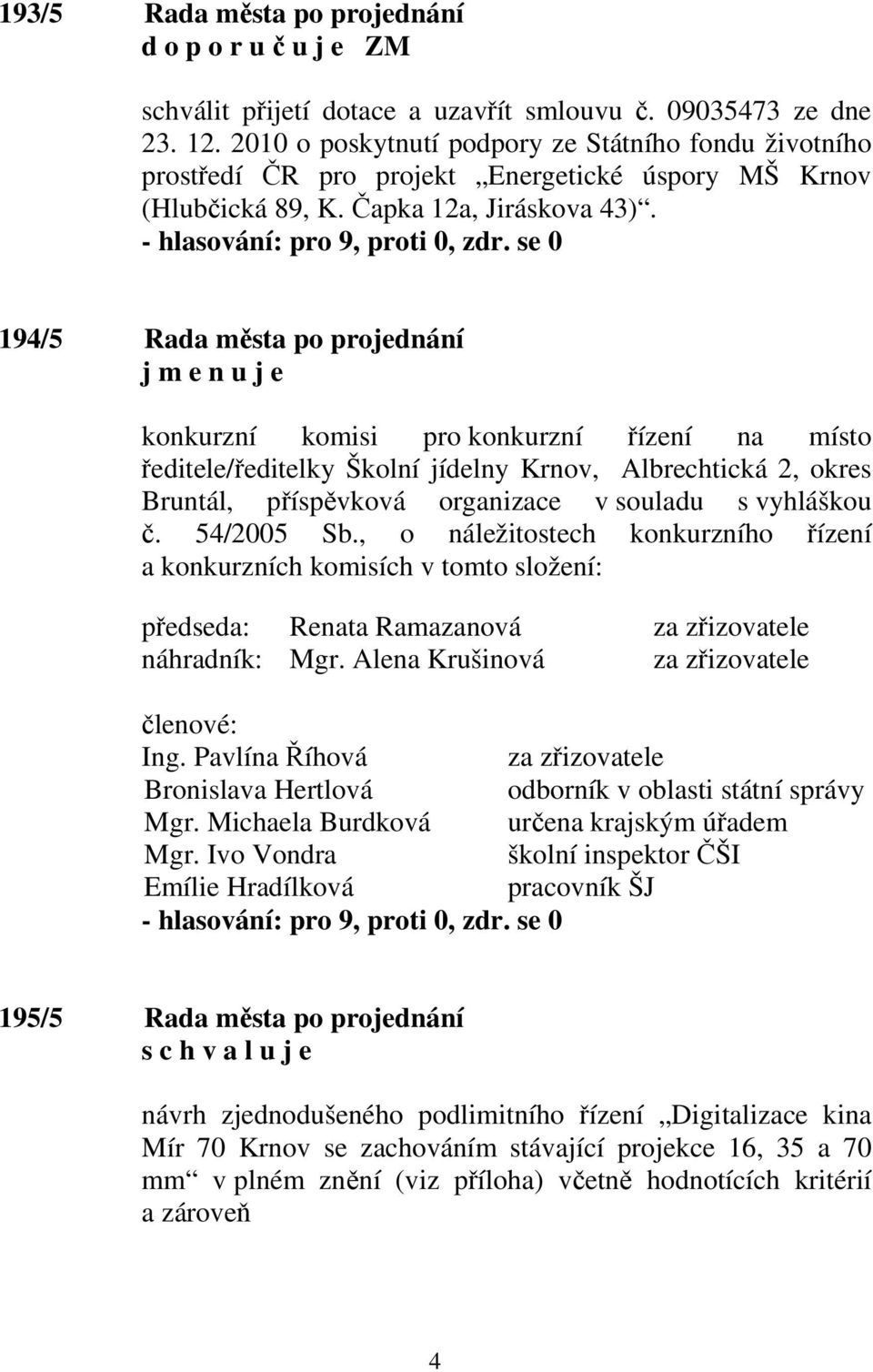 193/5 Rada města po projednání
d o p o r u č u j e ZM

schválit přijetí dotace a uzavřít smlouvu č. 09035473 ze dne 23. 12. 2010 o poskytnutí podpory ze Státního fondu životního prostředí ČR pro projekt „Energetické úspory MŠ Krnov (Hlubčická 89, K. Čapka 12a, Jiráskova 43)“.
- hlasování: pro 9, proti 0, zdr. se 0

194/5 Rada města po projednání
j m e n u j e

konkurzní komisi pro konkurzní řízení na místo ředitele/ředitelky Školní jídelny Krnov, Albrechtická 2, okres Bruntál, příspěvková organizace v souladu s vyhláškou č. 54/2005 Sb., o náležitostech konkurzního řízení a konkurzních komisích v tomto složení:

předseda: Renata Ramazanová za zřizovatele
náhradník: Mgr. Alena Krušinová za zřizovatele

členové:
Ing. Pavlína Říhová za zřizovatele
Bronislava Hertlová odborník v oblasti státní správy
Mgr. Michaela Burdková určena krajským úřadem
Mgr. Ivo Vondra školní inspektor ČŠI
Emílie Hradílková pracovník ŠJ
- hlasování: pro 9, proti 0, zdr. se 0

195/5 Rada města po projednání
s c h v a l u j e

návrh zjednodušeného podlimitního řízení „Digitalizace kina Mír 70 Krnov se zachováním stávající projekce 16, 35 a 70 mm“ v plném znění (viz příloha) včetně hodnotících kritérií a zároveň

4